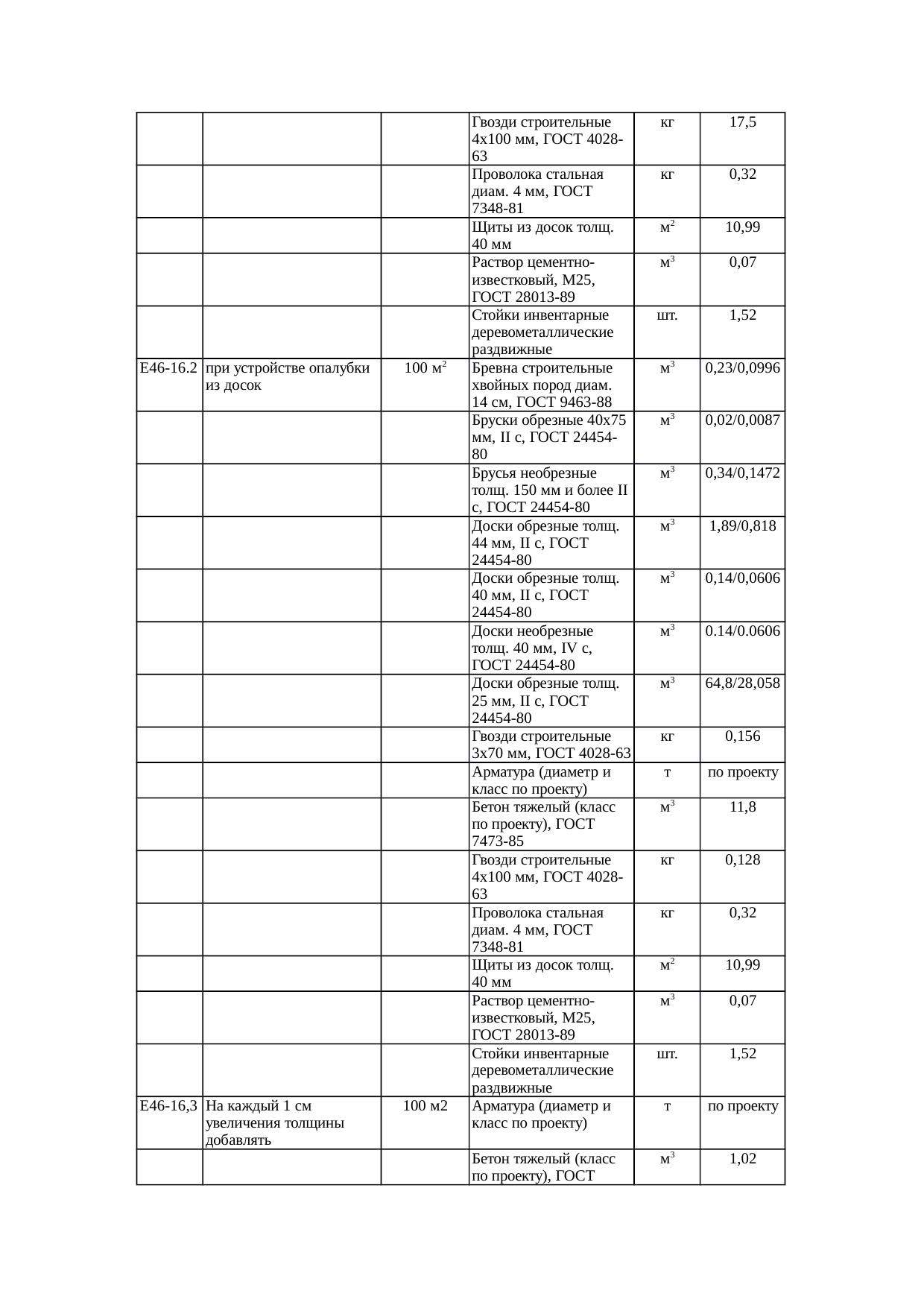 |  |  |  |  |  |  |
|---|---|---|---|---|---|
|  |  |  | Гвозди строительные 4х100 мм, ГОСТ 4028-63 | кг | 17,5 |
|  |  |  | Проволока стальная диам. 4 мм, ГОСТ 7348-81 | кг | 0,32 |
|  |  |  | Щиты из досок толщ. 40 мм | $м^2$ | 10,99 |
|  |  |  | Раствор цементно-известковый, М25, ГОСТ 28013-89 | $м^3$ | 0,07 |
|  |  |  | Стойки инвентарные деревометаллические раздвижные | шт. | 1,52 |
| Е46-16.2 | при устройстве опалубки из досок | 100 $м^2$ | Бревна строительные хвойных пород диам. 14 см, ГОСТ 9463-88 | $м^3$ | 0,23/0,0996 |
|  |  |  | Бруски обрезные 40х75 мм, II с, ГОСТ 24454-80 | $м^3$ | 0,02/0,0087 |
|  |  |  | Брусья необрезные толщ. 150 мм и более II с, ГОСТ 24454-80 | $м^3$ | 0,34/0,1472 |
|  |  |  | Доски обрезные толщ. 44 мм, II с, ГОСТ 24454-80 | $м^3$ | 1,89/0,818 |
|  |  |  | Доски обрезные толщ. 40 мм, II с, ГОСТ 24454-80 | $м^3$ | 0,14/0,0606 |
|  |  |  | Доски необрезные толщ. 40 мм, IV с, ГОСТ 24454-80 | $м^3$ | 0.14/0.0606 |
|  |  |  | Доски обрезные толщ. 25 мм, II с, ГОСТ 24454-80 | $м^3$ | 64,8/28,058 |
|  |  |  | Гвозди строительные 3х70 мм, ГОСТ 4028-63 | кг | 0,156 |
|  |  |  | Арматура (диаметр и класс по проекту) | т | по проекту |
|  |  |  | Бетон тяжелый (класс по проекту), ГОСТ 7473-85 | $м^3$ | 11,8 |
|  |  |  | Гвозди строительные 4х100 мм, ГОСТ 4028-63 | кг | 0,128 |
|  |  |  | Проволока стальная диам. 4 мм, ГОСТ 7348-81 | кг | 0,32 |
|  |  |  | Щиты из досок толщ. 40 мм | $м^2$ | 10,99 |
|  |  |  | Раствор цементно-известковый, М25, ГОСТ 28013-89 | $м^3$ | 0,07 |
|  |  |  | Стойки инвентарные деревометаллические раздвижные | шт. | 1,52 |
| Е46-16,3 | На каждый 1 см увеличения толщины добавлять | 100 м2 | Арматура (диаметр и класс по проекту) | т | по проекту |
|  |  |  | Бетон тяжелый (класс по проекту), ГОСТ | $м^3$ | 1,02 |